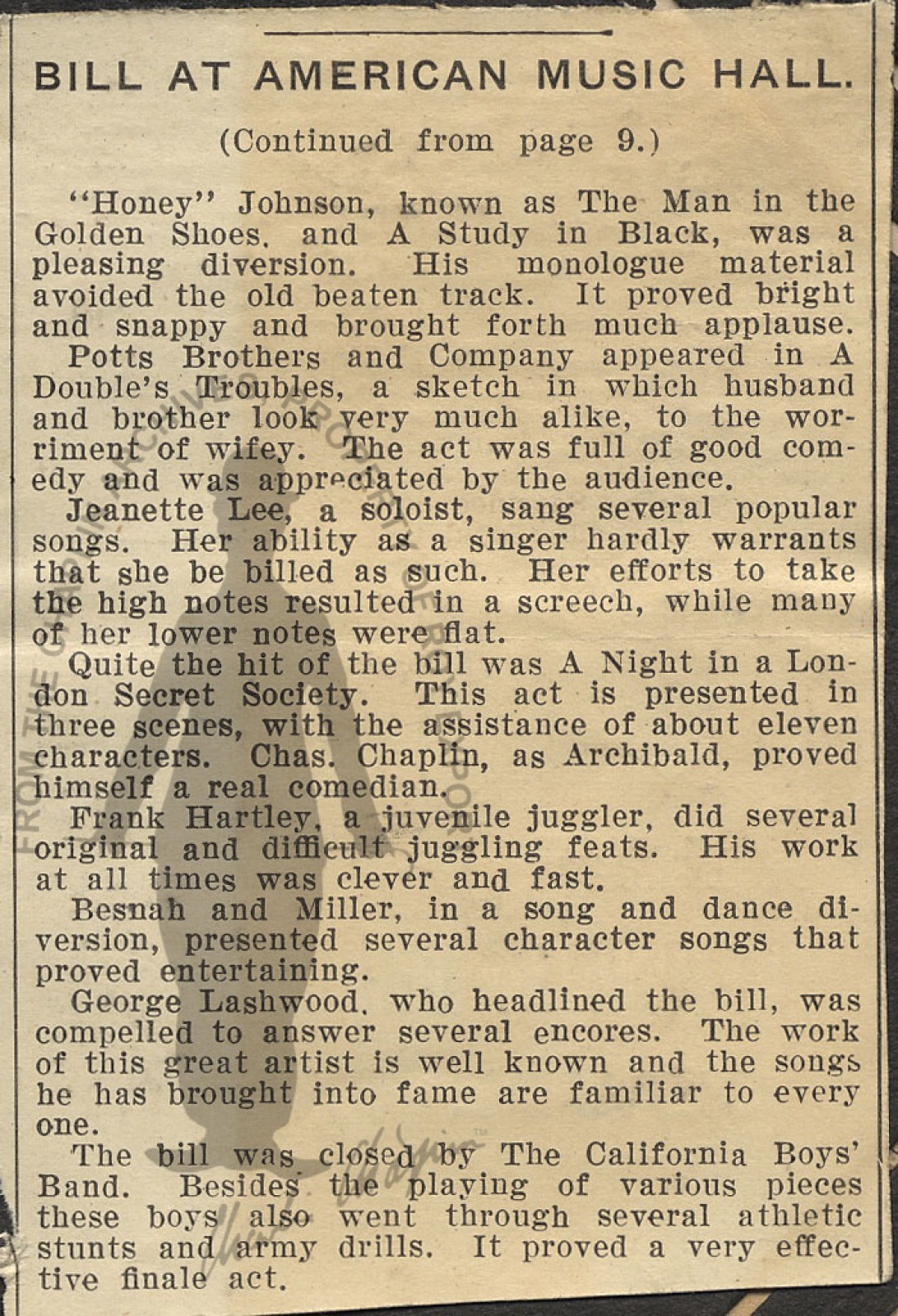 BILL AT AMERICAN MUSIC HALL.

(Continued from page 9.)

"Honey" Johnson, known as The Man in the Golden Shoes, and A Study in Black, was a pleasing diversion. His monologue material avoided the old beaten track. It proved bright and snappy and brought forth much applause.

Potts Brothers and Company appeared in A Double's Troubles, a sketch in which husband and brother look very much alike, to the worriment of wifey. The act was full of good comedy and was appreciated by the audience.

Jeanette Lee, a soloist, sang several popular songs. Her ability as a singer hardly warrants that she be billed as such. Her efforts to take the high notes resulted in a screech, while many of her lower notes were flat.

Quite the hit of the bill was A Night in a London Secret Society. This act is presented in three scenes, with the assistance of about eleven characters. Chas. Chaplin, as Archibald, proved himself a real comedian.

Frank Hartley, a juvenile juggler, did several original and difficult juggling feats. His work at all times was clever and fast.

Besnah and Miller, in a song and dance diversion, presented several character songs that proved entertaining.

George Lashwood, who headlined the bill, was compelled to answer several encores. The work of this great artist is well known and the songs he has brought into fame are familiar to every one.

The bill was closed by The California Boys' Band. Besides the playing of various pieces these boys also went through several athletic stunts and army drills. It proved a very effective finale act.